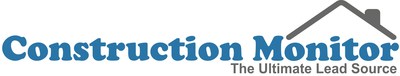 Construction Monitor
The Ultimate Lead Source